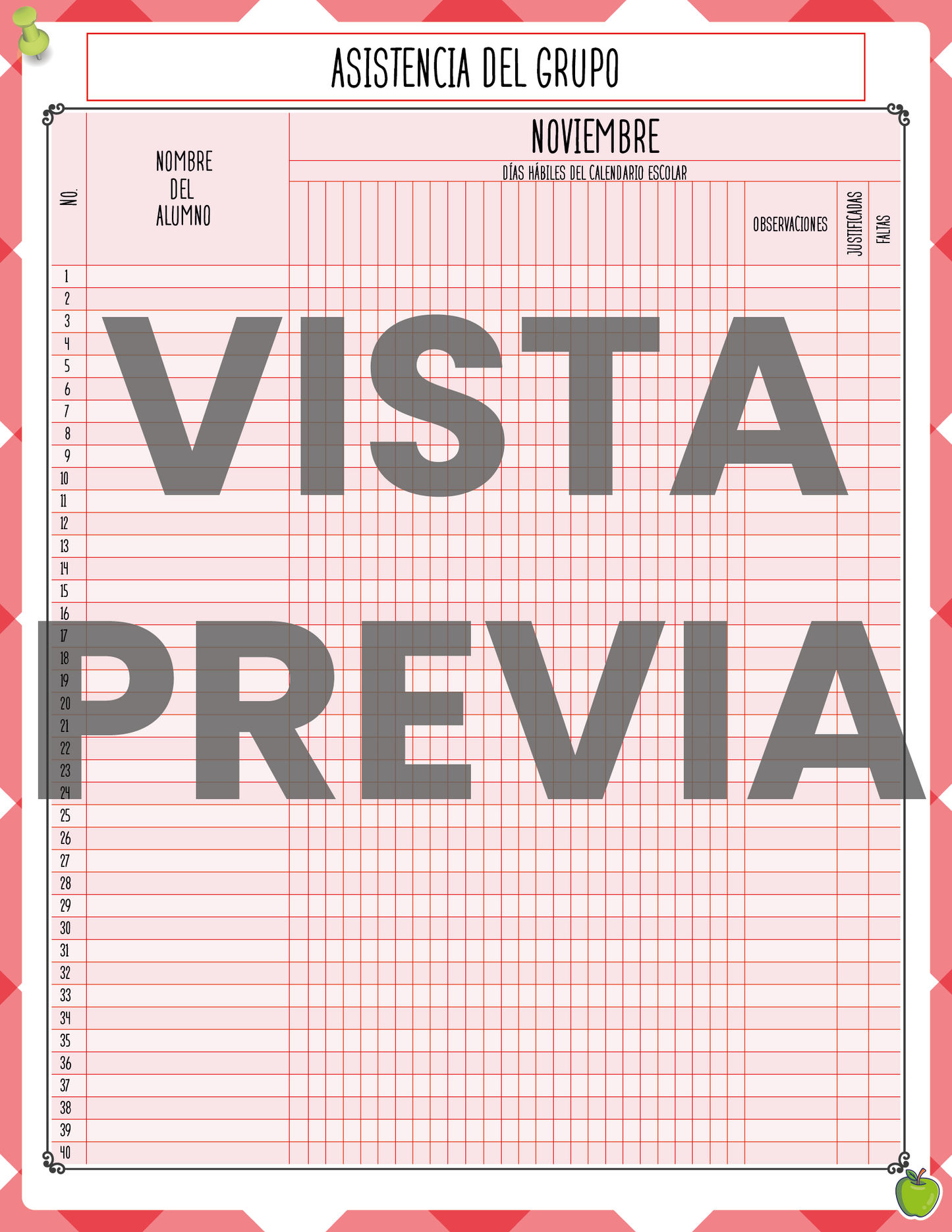 ASISTENCIA DEL GRUPO

NO.

NOMBRE DEL ALUMNO

NOVIEMBRE

DÍAS HÁBILES DEL CALENDARIO ESCOLAR

OBSERVACIONES

JUSTIFICADAS

FALTAS

1
2
3
4
5
6
7
8
9
10
11
12
13
14
15
16
17
18
19
20
21
22
23
24
25
26
27
28
29
30
31
32
33
34
35
36
37
38
39
40

VISTA PREVIA